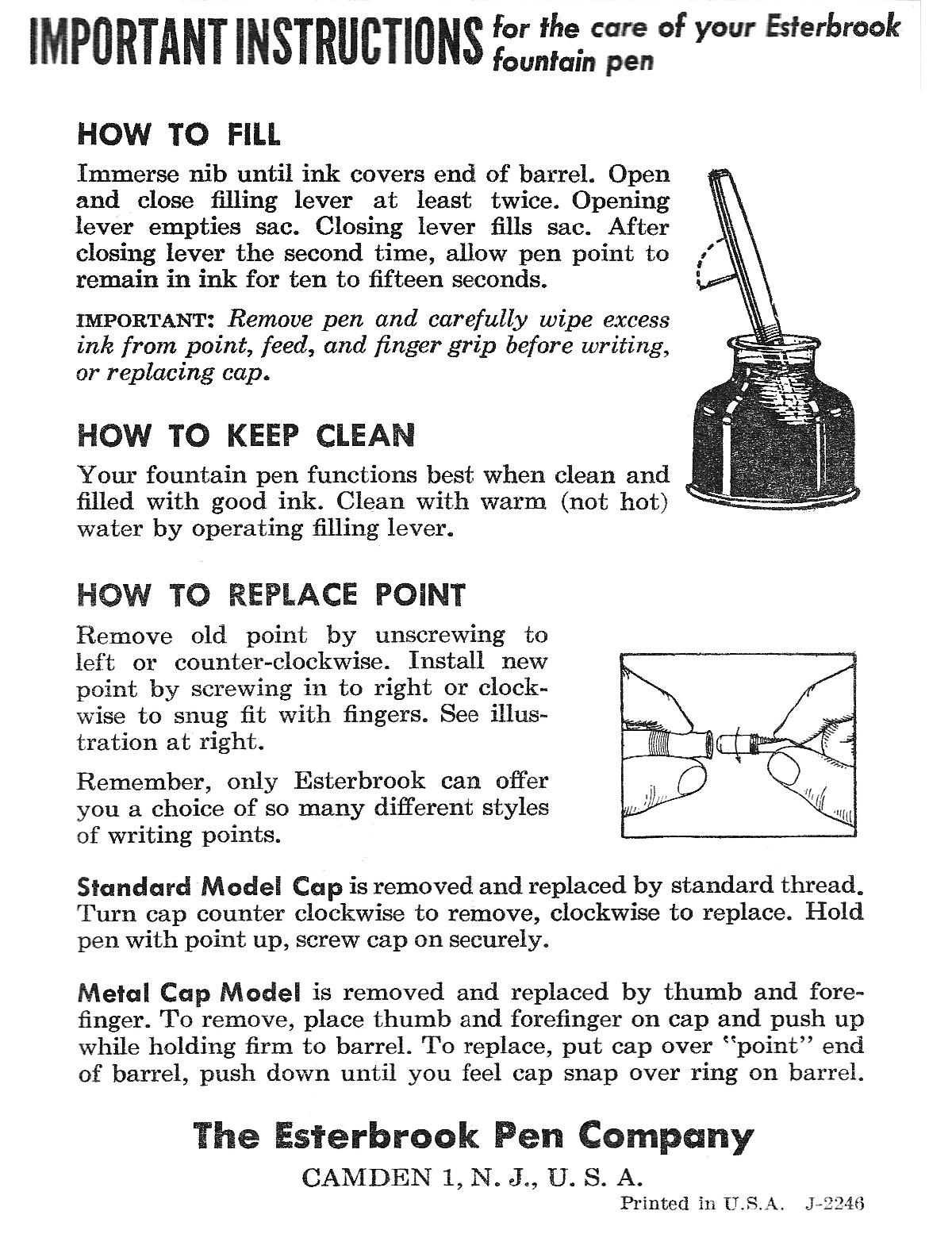 IMPORTANT INSTRUCTIONS for the care of your Esterbrook fountain pen

HOW TO FILL

Immerse nib until ink covers end of barrel. Open and close filling lever at least twice. Opening lever empties sac. Closing lever fills sac. After closing lever the second time, allow pen point to remain in ink for ten to fifteen seconds.

IMPORTANT: Remove pen and carefully wipe excess ink from point, feed, and finger grip before writing, or replacing cap.

HOW TO KEEP CLEAN

Your fountain pen functions best when clean and filled with good ink. Clean with warm (not hot) water by operating filling lever.

HOW TO REPLACE POINT

Remove old point by unscrewing to left or counter-clockwise. Install new point by screwing in to right or clockwise to snug fit with fingers. See illustration at right.

Remember, only Esterbrook can offer you a choice of so many different styles of writing points.

Standard Model Cap is removed and replaced by standard thread. Turn cap counter clockwise to remove, clockwise to replace. Hold pen with point up, screw cap on securely.

Metal Cap Model is removed and replaced by thumb and forefinger. To remove, place thumb and forefinger on cap and push up while holding firm to barrel. To replace, put cap over "point" end of barrel, push down until you feel cap snap over ring on barrel.

The Esterbrook Pen Company

CAMDEN 1, N. J., U. S. A.

Printed in U.S.A. J-2246